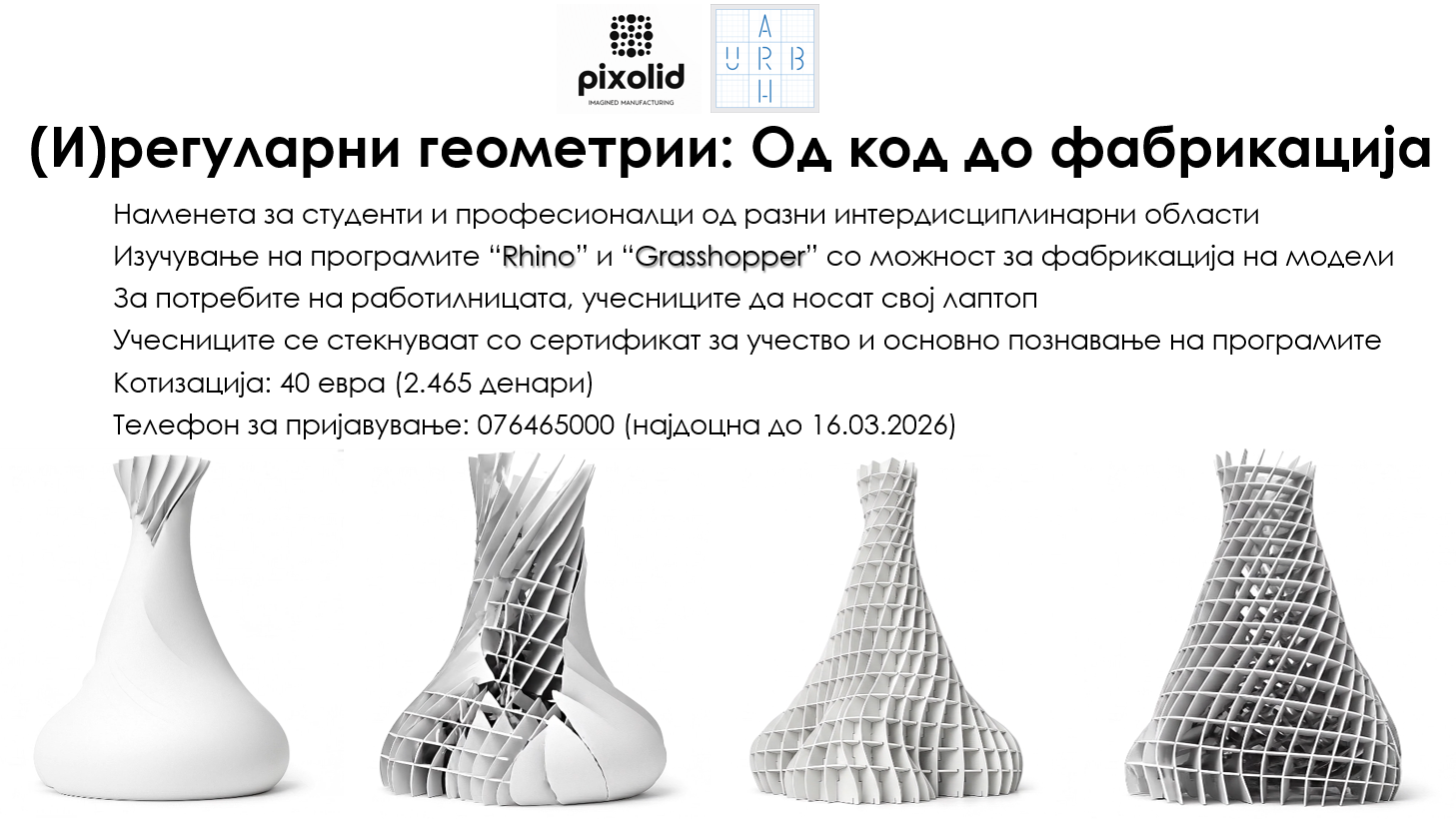 pixolid
IMAGINED MANUFACTURING

A
U R B
H

(И)регуларни геометрии: Од код до фабрикација

Наменета за студенти и професионалци од разни интердисциплинарни области

Изучување на програмите "Rhino" и "Grasshopper" со можност за фабрикација на модели

За потребите на работилницата, учесниците да носат свој лаптоп

Учесниците се стекнуваат со сертификат за учество и основно познавање на програмите

Котизација: 40 евра (2.465 денари)

Телефон за пријавување: 076465000 (најдоцна до 16.03.2026)